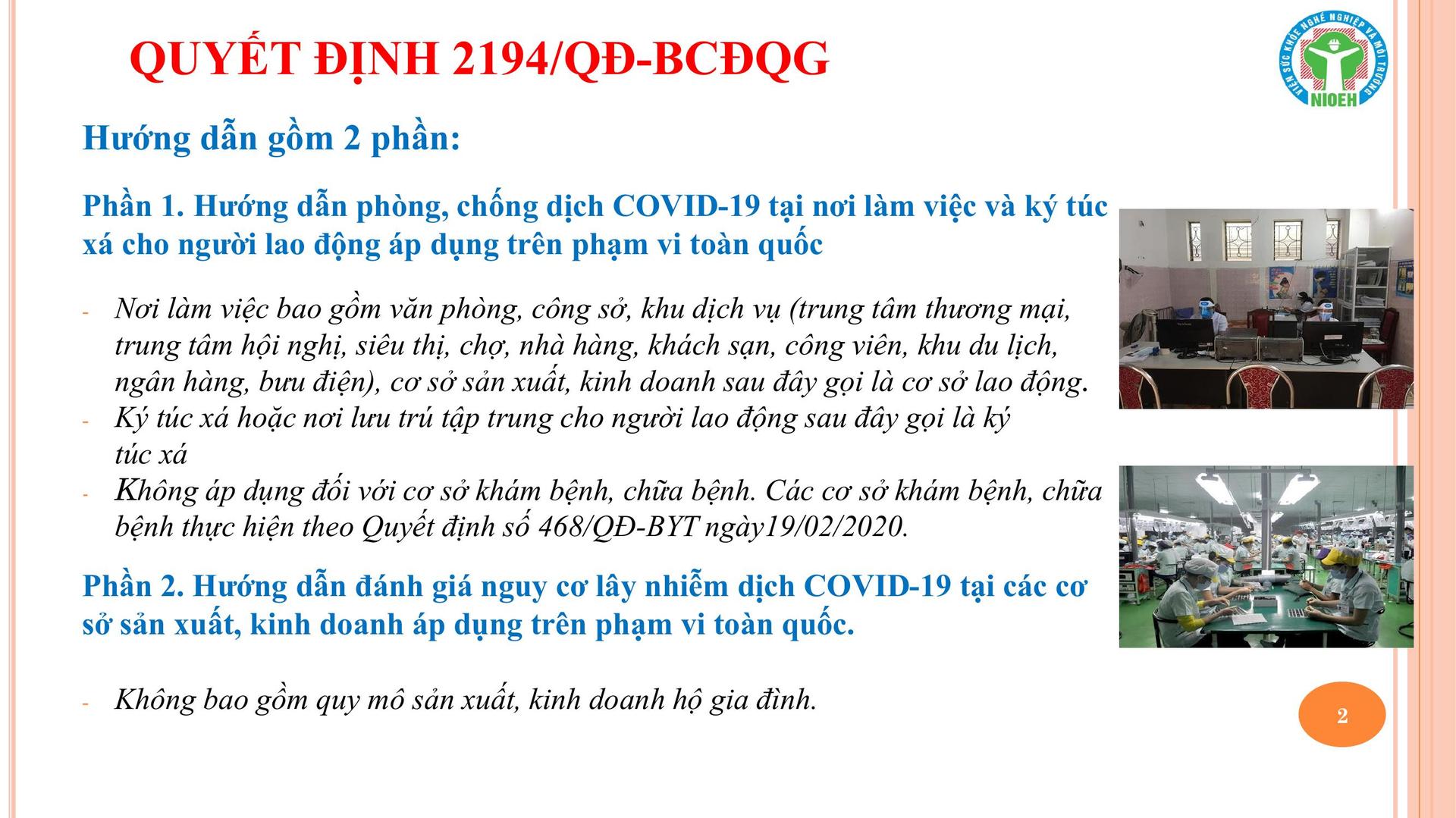 QUYẾT ĐỊNH 2194/QĐ-BCĐQG

VIỆN SỨC KHỎE NGHỀ NGHIỆP VÀ MÔI TRƯỜNG
NIOEH

Hướng dẫn gồm 2 phần:

Phần 1. Hướng dẫn phòng, chống dịch COVID-19 tại nơi làm việc và ký túc xá cho người lao động áp dụng trên phạm vi toàn quốc

- Nơi làm việc bao gồm văn phòng, công sở, khu dịch vụ (trung tâm thương mại, trung tâm hội nghị, siêu thị, chợ, nhà hàng, khách sạn, công viên, khu du lịch, ngân hàng, bưu điện), cơ sở sản xuất, kinh doanh sau đây gọi là cơ sở lao động.
- Ký túc xá hoặc nơi lưu trú tập trung cho người lao động sau đây gọi là ký túc xá
- Không áp dụng đối với cơ sở khám bệnh, chữa bệnh. Các cơ sở khám bệnh, chữa bệnh thực hiện theo Quyết định số 468/QĐ-BYT ngày19/02/2020.

Phần 2. Hướng dẫn đánh giá nguy cơ lây nhiễm dịch COVID-19 tại các cơ sở sản xuất, kinh doanh áp dụng trên phạm vi toàn quốc.

- Không bao gồm quy mô sản xuất, kinh doanh hộ gia đình.

2